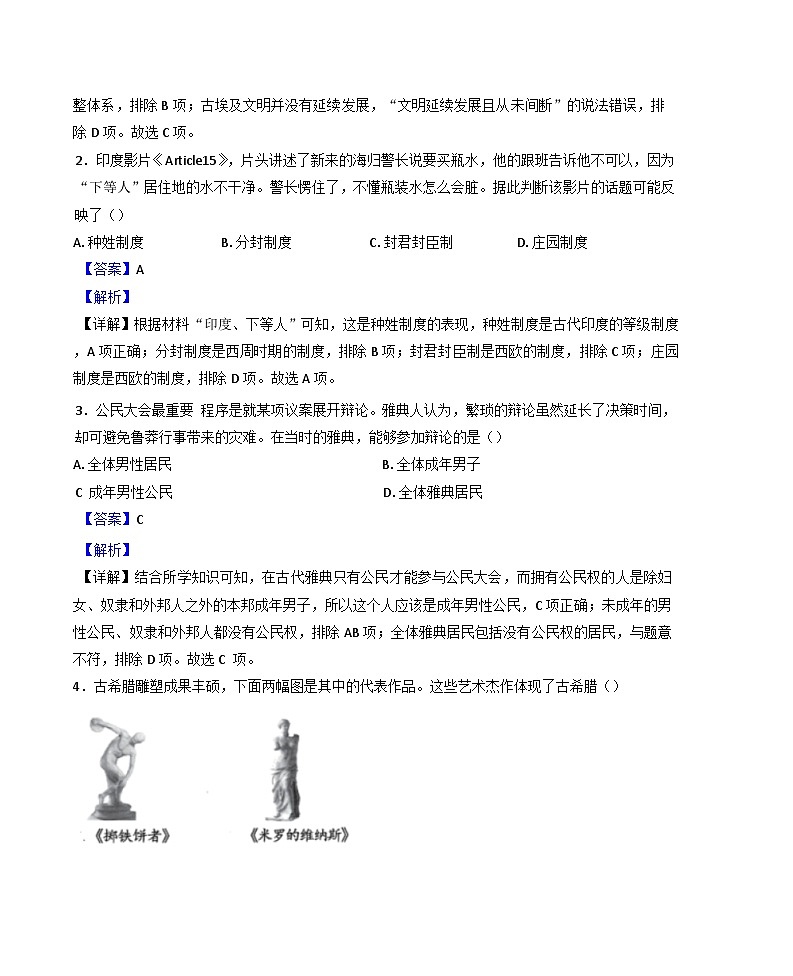 整体系，排除 B 项；古埃及文明并没有延续发展，“文明延续发展且从未间断”的说法错误，排除 D 项。故选 C 项。

2．印度影片《Article15》，片头讲述了新来的海归警长说要买瓶水，他的跟班告诉他不可以，因为“下等人”居住地的水不干净。警长愣住了，不懂瓶装水怎么会脏。据此判断该影片的话题可能反映了（）

A. 种姓制度 B. 分封制度 C. 封君封臣制 D. 庄园制度

【答案】A

【解析】

【详解】根据材料“印度、下等人”可知，这是种姓制度的表现，种姓制度是古代印度的等级制度，A 项正确；分封制度是西周时期的制度，排除 B 项；封君封臣制是西欧的制度，排除 C 项；庄园制度是西欧的制度，排除 D 项。故选 A 项。

3．公民大会最重要 程序是就某项议案展开辩论。雅典人认为，繁琐的辩论虽然延长了决策时间，却可避免鲁莽行事带来的灾难。在当时的雅典，能够参加辩论的是（）

A. 全体男性居民 B. 全体成年男子

C 成年男性公民 D. 全体雅典居民

【答案】C

【解析】

【详解】结合所学知识可知，在古代雅典只有公民才能参与公民大会，而拥有公民权的人是除妇女、奴隶和外邦人之外的本邦成年男子，所以这个人应该是成年男性公民，C 项正确；未成年的男性公民、奴隶和外邦人都没有公民权，排除 AB 项；全体雅典居民包括没有公民权的居民，与题意不符，排除 D 项。故选 C 项。

4．古希腊雕塑成果丰硕，下面两幅图是其中的代表作品。这些艺术杰作体现了古希腊（）

《掷铁饼者》 《米罗的维纳斯》